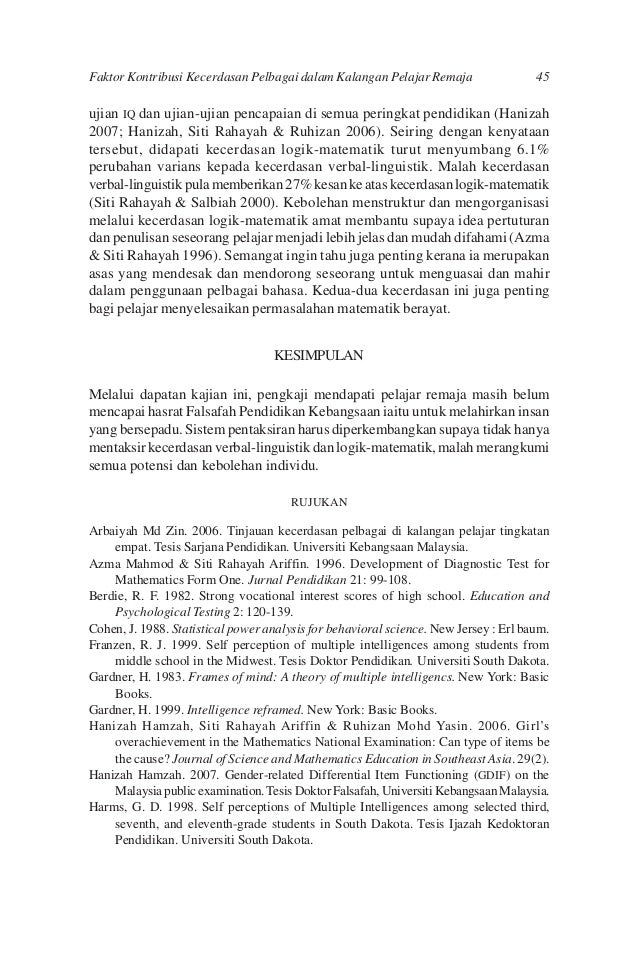 Faktor Kontribusi Kecerdasan Pelbagai dalam Kalangan Pelajar Remaja 45

ujian IQ dan ujian-ujian pencapaian di semua peringkat pendidikan (Hanizah 2007; Hanizah, Siti Rahayah & Ruhizan 2006). Seiring dengan kenyataan tersebut, didapati kecerdasan logik-matematik turut menyumbang 6.1% perubahan varians kepada kecerdasan verbal-linguistik. Malah kecerdasan verbal-linguistik pula memberikan 27% kesan ke atas kecerdasan logik-matematik (Siti Rahayah & Salbiah 2000). Kebolehan menstruktur dan mengorganisasi melalui kecerdasan logik-matematik amat membantu supaya idea pertuturan dan penulisan seseorang pelajar menjadi lebih jelas dan mudah difahami (Azma & Siti Rahayah 1996). Semangat ingin tahu juga penting kerana ia merupakan asas yang mendesak dan mendorong seseorang untuk menguasai dan mahir dalam penggunaan pelbagai bahasa. Kedua-dua kecerdasan ini juga penting bagi pelajar menyelesaikan permasalahan matematik berayat.

KESIMPULAN

Melalui dapatan kajian ini, pengkaji mendapati pelajar remaja masih belum mencapai hasrat Falsafah Pendidikan Kebangsaan iaitu untuk melahirkan insan yang bersepadu. Sistem pentaksiran harus diperkembangkan supaya tidak hanya mentaksir kecerdasan verbal-linguistik dan logik-matematik, malah merangkumi semua potensi dan kebolehan individu.

RUJUKAN

Arbaiyah Md Zin. 2006. Tinjauan kecerdasan pelbagai di kalangan pelajar tingkatan empat. Tesis Sarjana Pendidikan. Universiti Kebangsaan Malaysia.
Azma Mahmod & Siti Rahayah Ariffin. 1996. Development of Diagnostic Test for Mathematics Form One. Jurnal Pendidikan 21: 99-108.
Berdie, R. F. 1982. Strong vocational interest scores of high school. Education and Psychological Testing 2: 120-139.
Cohen, J. 1988. Statistical power analysis for behavioral science. New Jersey : Erl baum.
Franzen, R. J. 1999. Self perception of multiple intelligences among students from middle school in the Midwest. Tesis Doktor Pendidikan. Universiti South Dakota.
Gardner, H. 1983. Frames of mind: A theory of multiple intelligencs. New York: Basic Books.
Gardner, H. 1999. Intelligence reframed. New York: Basic Books.
Hanizah Hamzah, Siti Rahayah Ariffin & Ruhizan Mohd Yasin. 2006. Girl's overachievement in the Mathematics National Examination: Can type of items be the cause? Journal of Science and Mathematics Education in Southeast Asia. 29(2).
Hanizah Hamzah. 2007. Gender-related Differential Item Functioning (GDIF) on the Malaysia public examination. Tesis Doktor Falsafah, Universiti Kebangsaan Malaysia.
Harms, G. D. 1998. Self perceptions of Multiple Intelligences among selected third, seventh, and eleventh-grade students in South Dakota. Tesis Ijazah Kedoktoran Pendidikan. Universiti South Dakota.